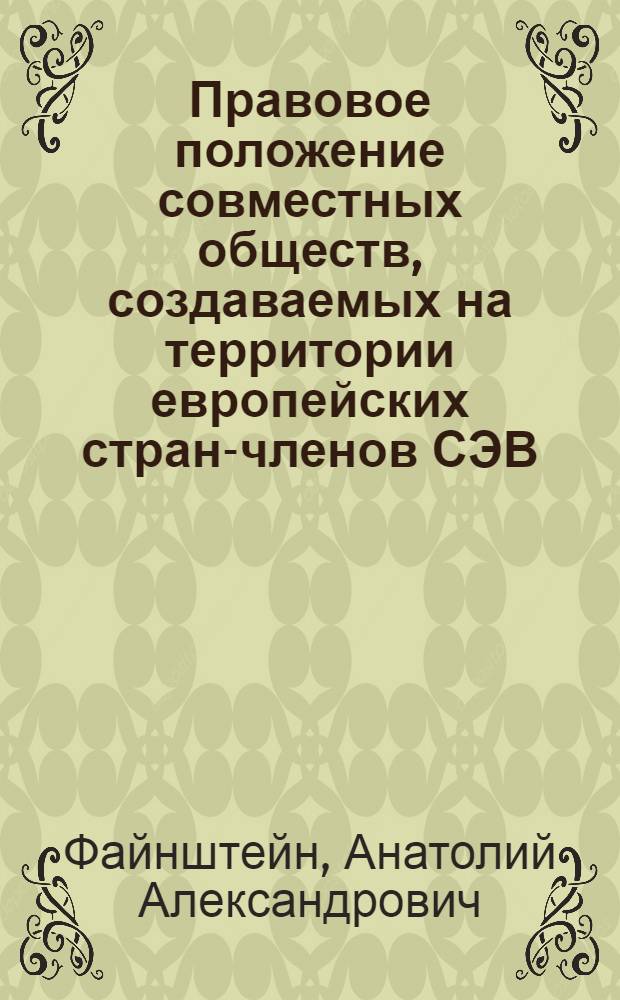 Правовое положение совместных обществ, создаваемых на территории европейских стран-членов СЭВ

Файнштейн, Анатолий Александрович